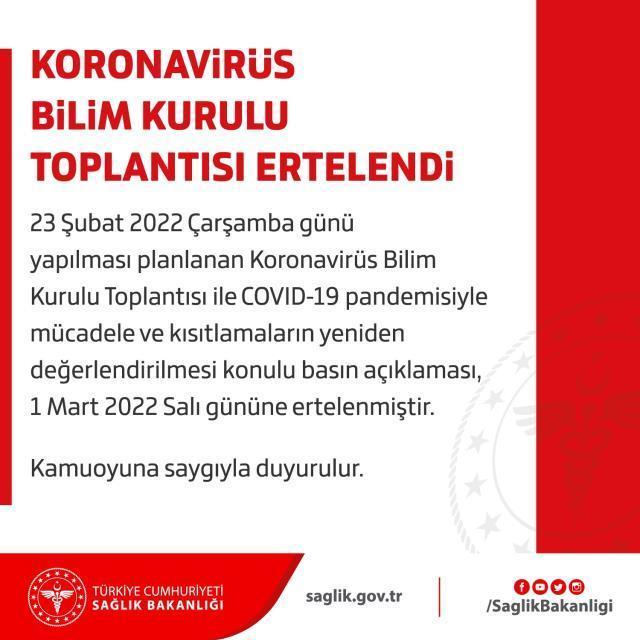 KORONAVİRÜS BİLİM KURULU TOPLANTISI ERTELENDİ

23 Şubat 2022 Çarşamba günü yapılması planlanan Koronavirüs Bilim Kurulu Toplantısı ile COVID-19 pandemisiyle mücadele ve kısıtlamaların yeniden değerlendirilmesi konulu basın açıklaması, 1 Mart 2022 Salı gününe ertelenmiştir.

Kamuoyuna saygıyla duyurulur.

TÜRKİYE CUMHURİYETİ
SAĞLIK BAKANLIĞI

saglik.gov.tr

/SaglikBakanligi